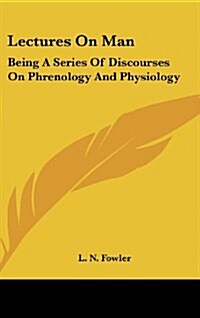 Lectures On Man

Being A Series Of Discourses On Phrenology And Physiology

L. N. Fowler